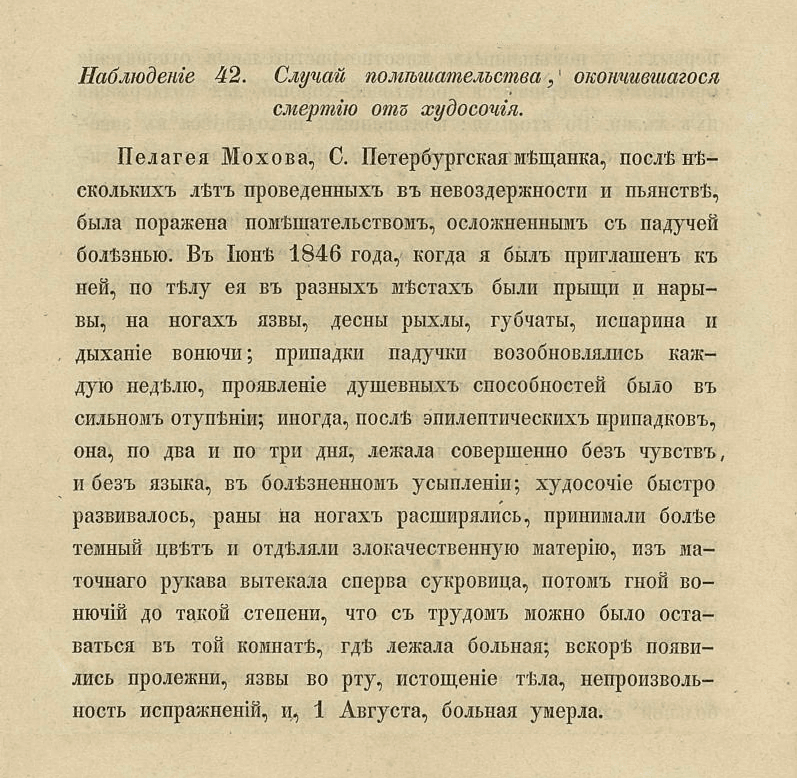 Наблюденіе 42. Случай помѣшательства, окончившагося смертію отъ худосочія.

Пелагея Мохова, С. Петербургская мѣщанка, послѣ нѣсколькихъ лѣтъ проведенныхъ въ невоздержности и пьянствѣ, была поражена помѣшательствомъ, осложненнымъ съ падучей болѣзнью. Въ Іюнѣ 1846 года, когда я былъ приглашенъ къ ней, по тѣлу ея въ разныхъ мѣстахъ были прыщи и нарывы, на ногахъ язвы, десны рыхлы, губчаты, испарина и дыханіе вонючи; припадки падучки возобновлялись каждую недѣлю, проявленіе душевныхъ способностей было въ сильномъ отупѣніи; иногда, послѣ эпилептическихъ припадковъ, она, по два и по три дня, лежала совершенно безъ чувствъ, и безъ языка, въ болѣзненномъ усыпленіи; худосочіе быстро развивалось, раны на ногахъ расширялись, принимали болѣе темный цвѣтъ и отдѣляли злокачественную матерію, изъ маточнаго рукава вытекала сперва сукровица, потомъ гной вонючій до такой степени, что съ трудомъ можно было оставаться въ той комнатѣ, гдѣ лежала больная; вскорѣ появились пролежни, язвы во рту, истощеніе тѣла, непроизвольность испражненій, и, 1 Августа, больная умерла.